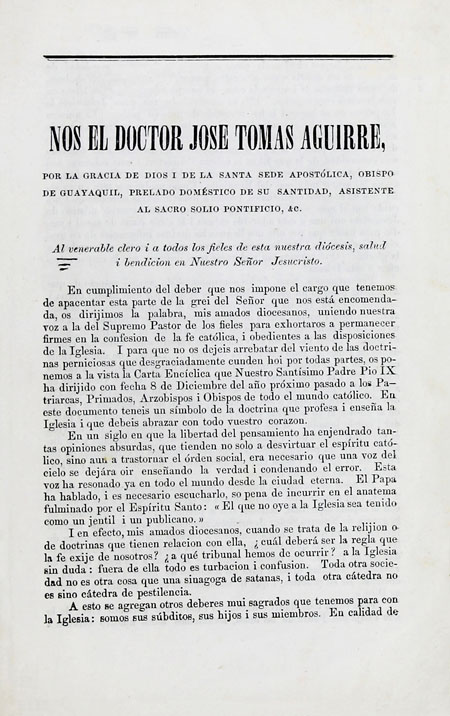 NOS EL DOCTOR JOSE TOMAS AGUIRRE,

POR LA GRACIA DE DIOS I DE LA SANTA SEDE APOSTÓLICA, OBISPO DE GUAYAQUIL, PRELADO DOMÉSTICO DE SU SANTIDAD, ASISTENTE AL SACRO SOLIO PONTIFICIO, &C.

Al venerable clero i a todos los fieles de esta nuestra diócesis, salud i bendicion en Nuestro Señor Jesucristo.

En cumplimiento del deber que nos impone el cargo que tenemos de apacentar esta parte de la grei del Señor que nos está encomendada, os dirijimos la palabra, mis amados diocesanos, uniendo nuestra voz a la del Supremo Pastor de los fieles para exhortaros a permanecer firmes en la confesion de la fe católica, i obedientes a las disposiciones de la Iglesia. I para que no os dejeis arrebatar del viento de las doctrinas perniciosas que desgraciadamente cunden hoi por todas partes, os ponemos a la vista la Carta Encíclica que Nuestro Santísimo Padre Pio IX ha dirijido con fecha 8 de Diciembre del año próximo pasado a los Patriarcas, Primados, Arzobispos i Obispos de todo el mundo católico. En este documento teneis un símbolo de la doctrina que profesa i enseña la Iglesia i que debeis abrazar con todo vuestro corazon.

En un siglo en que la libertad del pensamiento ha enjendrado tantas opiniones absurdas, que tienden no solo a desvirtuar el espíritu católico, sino aun a trastornar el órden social, era necesario que una voz del cielo se dejára oir enseñando la verdad i condenando el error. Esta voz ha resonado ya en todo el mundo desde la ciudad eterna. El Papa ha hablado, i es necesario escucharlo, so pena de incurrir en el anatema fulminado por el Espíritu Santo: « El que no oye a la Iglesia sea tenido como un jentil i un publicano. »

I en efecto, mis amados diocesanos, cuando se trata de la relijion o de doctrinas que tienen relacion con ella, ¿cuál deberá ser la regla que la fe exije de nosotros? ¿a qué tribunal hemos de ocurrir? a la Iglesia sin duda: fuera de ella todo es turbacion i confusion. Toda otra sociedad no es otra cosa que una sinagoga de satanas, i toda otra cátedra no es sino cátedra de pestilencia.

A esto se agregan otros deberes mui sagrados que tenemos para con la Iglesia: somos sus súbditos, sus hijos i sus miembros. En calidad de